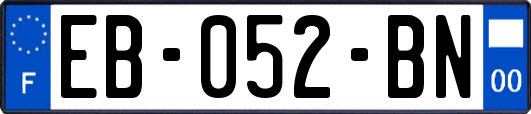 F
EB-052-BN
00